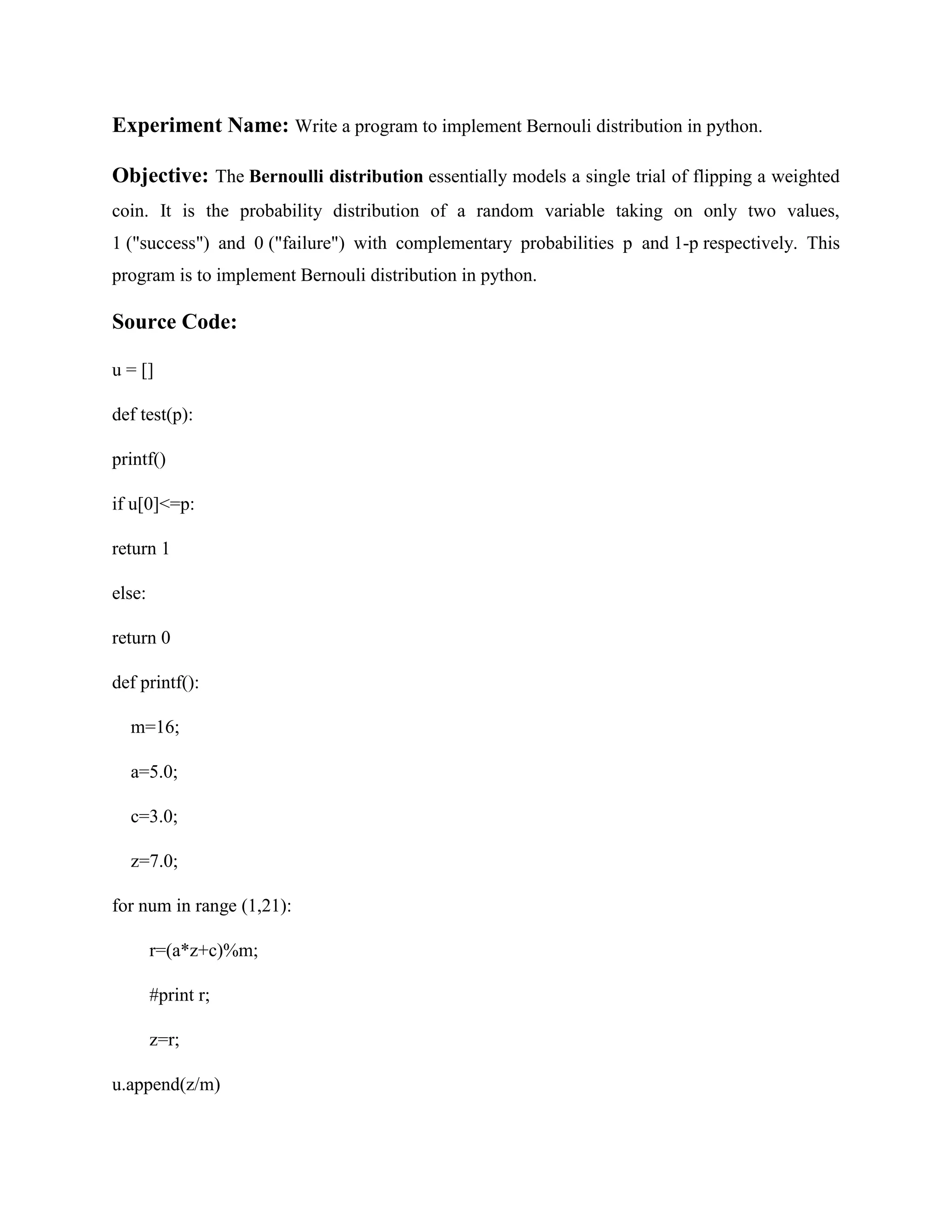 Experiment Name: Write a program to implement Bernouli distribution in python.

Objective: The Bernoulli distribution essentially models a single trial of flipping a weighted coin. It is the probability distribution of a random variable taking on only two values, 1 ("success") and 0 ("failure") with complementary probabilities p and 1-p respectively. This program is to implement Bernouli distribution in python.

Source Code:

u = []

def test(p):

printf()

if u[0]<=p:

return 1

else:

return 0

def printf():

m=16;

a=5.0;

c=3.0;

z=7.0;

for num in range (1,21):

r=(a*z+c)%m;

#print r;

z=r;

u.append(z/m)